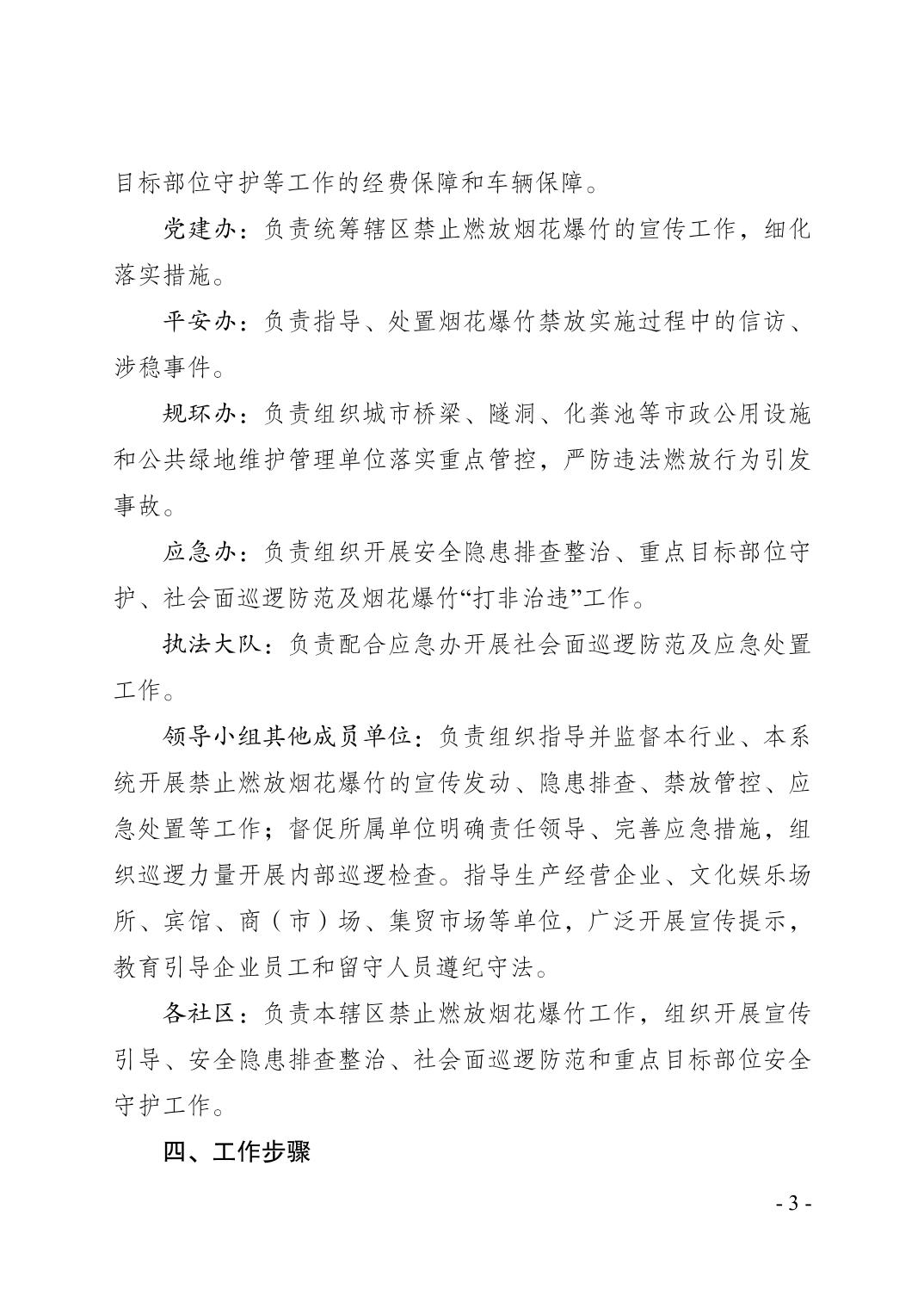 目标部位守护等工作的经费保障和车辆保障。

党建办：负责统筹辖区禁止燃放烟花爆竹的宣传工作，细化落实措施。

平安办：负责指导、处置烟花爆竹禁放实施过程中的信访、涉稳事件。

规环办：负责组织城市桥梁、隧洞、化粪池等市政公用设施和公共绿地维护管理单位落实重点管控，严防违法燃放行为引发事故。

应急办：负责组织开展安全隐患排查整治、重点目标部位守护、社会面巡逻防范及烟花爆竹“打非治违”工作。

执法大队：负责配合应急办开展社会面巡逻防范及应急处置工作。

领导小组其他成员单位：负责组织指导并监督本行业、本系统开展禁止燃放烟花爆竹的宣传发动、隐患排查、禁放管控、应急处置等工作；督促所属单位明确责任领导、完善应急措施，组织巡逻力量开展内部巡逻检查。指导生产经营企业、文化娱乐场所、宾馆、商（市）场、集贸市场等单位，广泛开展宣传提示，教育引导企业员工和留守人员遵纪守法。

各社区：负责本辖区禁止燃放烟花爆竹工作，组织开展宣传引导、安全隐患排查整治、社会面巡逻防范和重点目标部位安全守护工作。

四、工作步骤

- 3 -